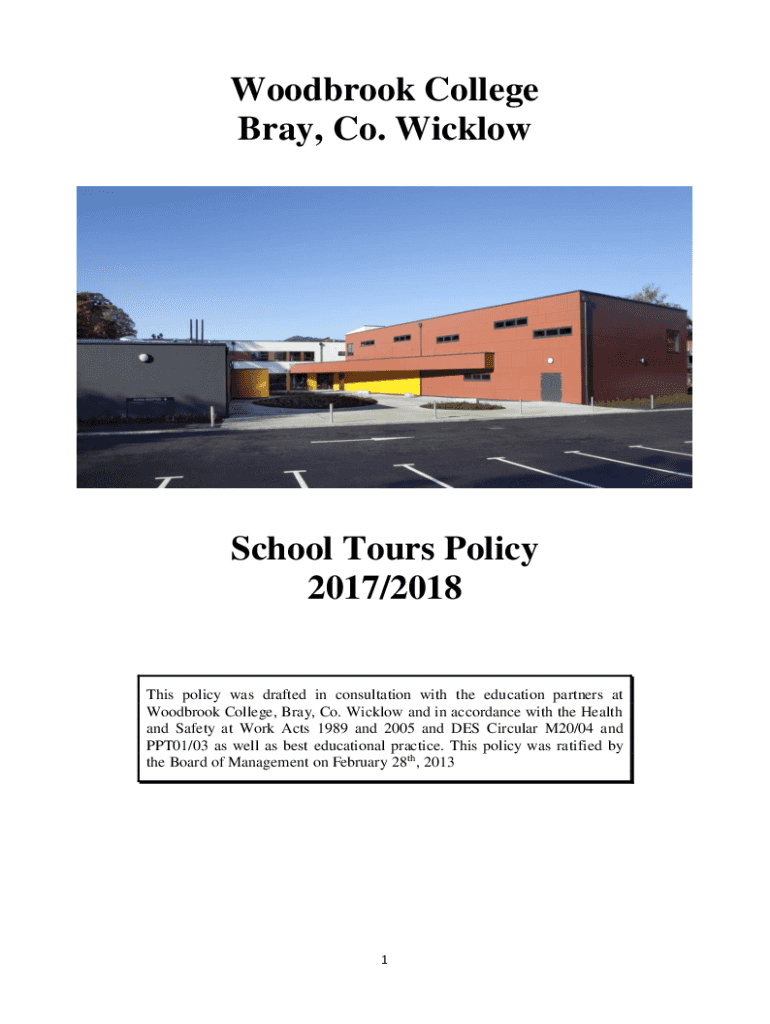 Woodbrook College
Bray, Co. Wicklow

School Tours Policy
2017/2018

This policy was drafted in consultation with the education partners at Woodbrook College, Bray, Co. Wicklow and in accordance with the Health and Safety at Work Acts 1989 and 2005 and DES Circular M20/04 and PPT01/03 as well as best educational practice. This policy was ratified by the Board of Management on February 28$^{th}$, 2013

1